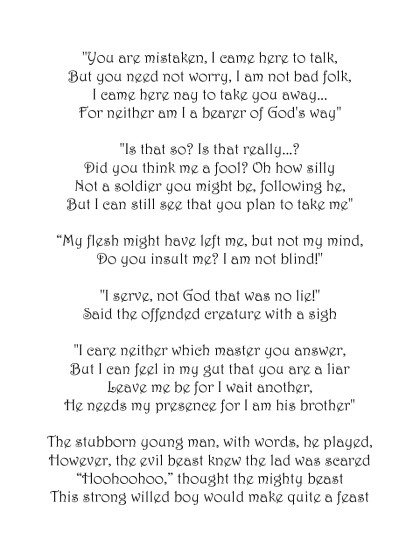 "You are mistaken, I came here to talk,
But you need not worry, I am not bad folk,
I came here nay to take you away...
For neither am I a bearer of God's way"

"Is that so? Is that really...?
Did you think me a fool? Oh how silly
Not a soldier you might be, following he,
But I can still see that you plan to take me"

“My flesh might have left me, but not my mind,
Do you insult me? I am not blind!"

"I serve, not God that was no lie!"
Said the offended creature with a sigh

"I care neither which master you answer,
But I can feel in my gut that you are a liar
Leave me be for I wait another,
He needs my presence for I am his brother"

The stubborn young man, with words, he played,
However, the evil beast knew the lad was scared
“Hoohoohoo,” thought the mighty beast
This strong willed boy would make quite a feast